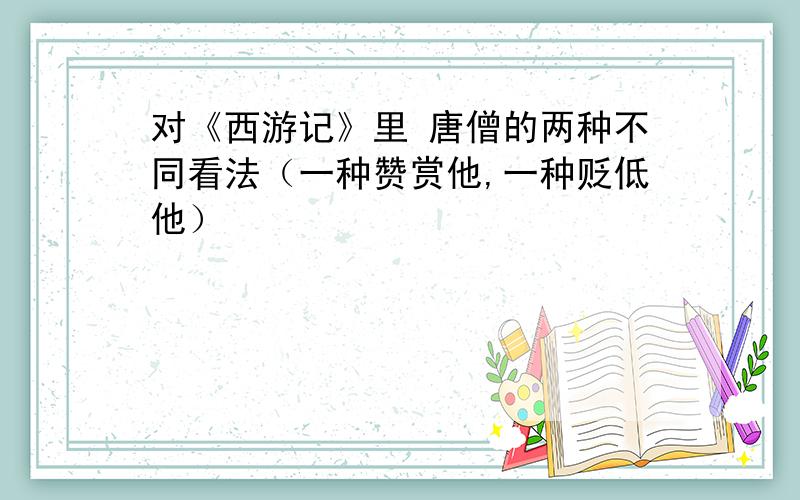 对《西游记》里 唐僧的两种不同看法（一种赞赏他,一种贬低他）